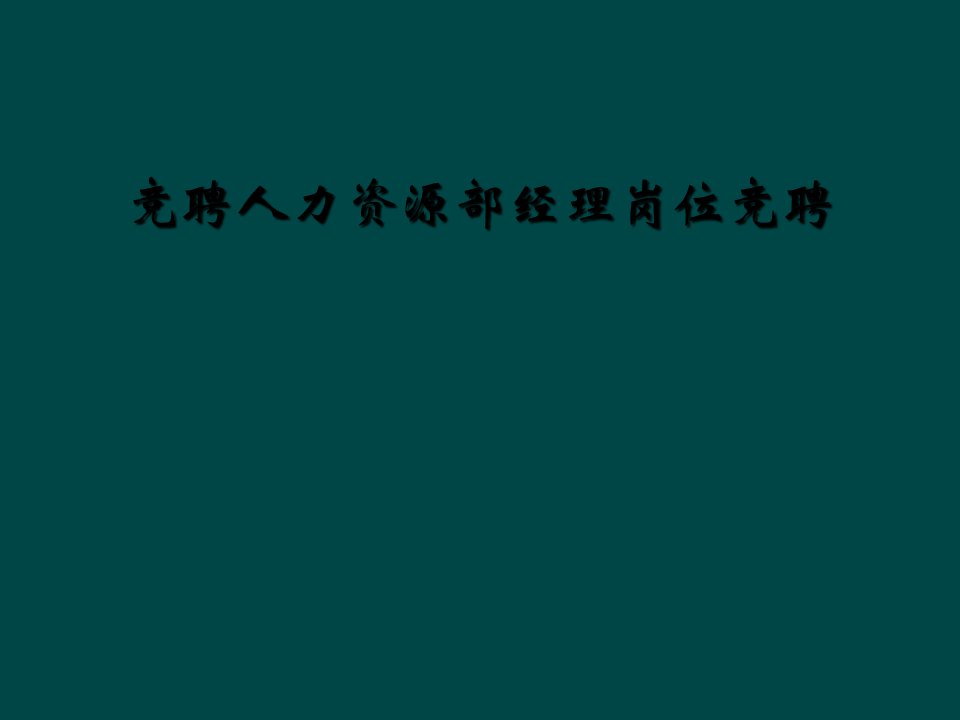 竞聘人力资源部经理岗位竞聘